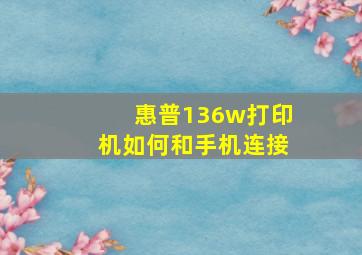 惠普136w打印机如何和手机连接